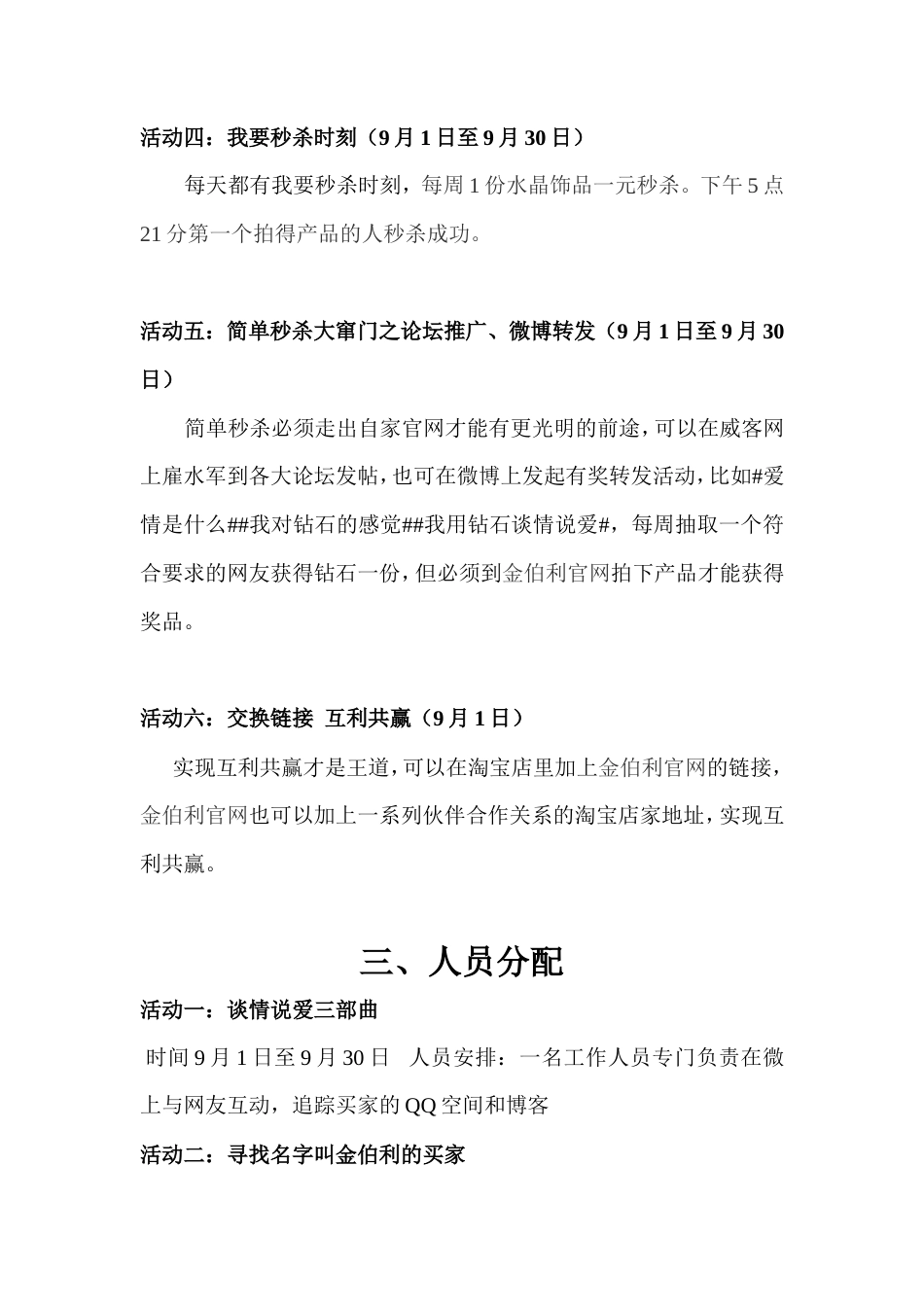 活动四：我要秒杀时刻（9月1日至9月30日）

每天都有我要秒杀时刻，每周1份水晶饰品一元秒杀。下午5点21分第一个拍得产品的人秒杀成功。

活动五：简单秒杀大窜门之论坛推广、微博转发（9月1日至9月30日）

简单秒杀必须走出自家官网才能有更光明的前途，可以在威客网上雇水军到各大论坛发帖，也可在微博上发起有奖转发活动，比如#爱情是什么##我对钻石的感觉##我用钻石谈情说爱#，每周抽取一个符合要求的网友获得钻石一份，但必须到金伯利官网拍下产品才能获得奖品。

活动六：交换链接 互利共赢（9月1日）

实现互利共赢才是王道，可以在淘宝店里加上金伯利官网的链接，金伯利官网也可以加上一系列伙伴合作关系的淘宝店家地址，实现互利共赢。

三、人员分配

活动一：谈情说爱三部曲

时间9月1日至9月30日 人员安排：一名工作人员专门负责在微上与网友互动，追踪买家的QQ空间和博客

活动二：寻找名字叫金伯利的买家